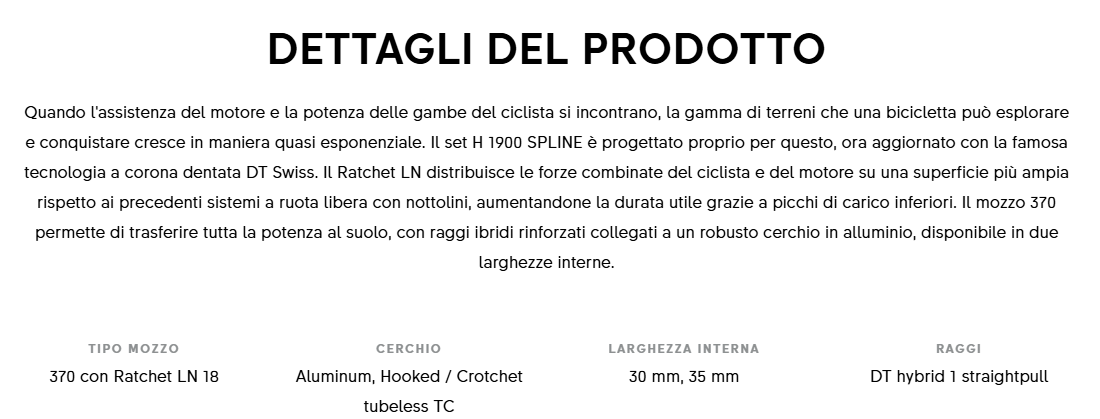 DETTAGLI DEL PRODOTTO

Quando l'assistenza del motore e la potenza delle gambe del ciclista si incontrano, la gamma di terreni che una bicicletta può esplorare e conquistare cresce in maniera quasi esponenziale. Il set H 1900 SPLINE è progettato proprio per questo, ora aggiornato con la famosa tecnologia a corona dentata DT Swiss. Il Ratchet LN distribuisce le forze combinate del ciclista e del motore su una superficie più ampia rispetto ai precedenti sistemi a ruota libera con nottolini, aumentandone la durata utile grazie a picchi di carico inferiori. Il mozzo 370 permette di trasferire tutta la potenza al suolo, con raggi ibridi rinforzati collegati a un robusto cerchio in alluminio, disponibile in due larghezze interne.

TIPO MOZZO
370 con Ratchet LN 18

CERCHIO
Aluminum, Hooked / Crotchet tubeless TC

LARGHEZZA INTERNA
30 mm, 35 mm

RAGGI
DT hybrid 1 straightpull